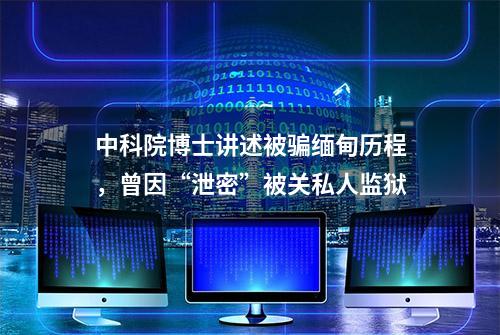 中科院博士讲述被骗缅甸历程，曾因“泄密”被关私人监狱